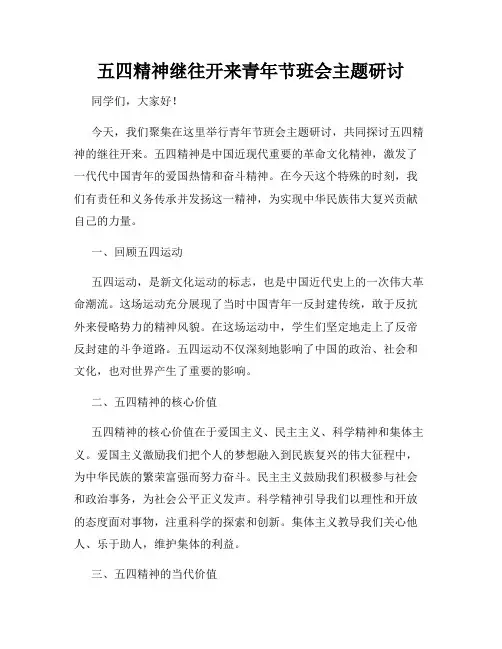 五四精神继往开来青年节班会主题研讨

同学们，大家好！

今天，我们聚集在这里举行青年节班会主题研讨，共同探讨五四精神的继往开来。五四精神是中国近现代重要的革命文化精神，激发了一代代中国青年的爱国热情和奋斗精神。在今天这个特殊的时刻，我们有责任和义务传承并发扬这一精神，为实现中华民族伟大复兴贡献自己的力量。

一、回顾五四运动

五四运动，是新文化运动的标志，也是中国近代史上的一次伟大革命潮流。这场运动充分展现了当时中国青年一反封建传统，敢于反抗外来侵略势力的精神风貌。在这场运动中，学生们坚定地走上了反帝反封建的斗争道路。五四运动不仅深刻地影响了中国的政治、社会和文化，也对世界产生了重要的影响。

二、五四精神的核心价值

五四精神的核心价值在于爱国主义、民主主义、科学精神和集体主义。爱国主义激励我们把个人的梦想融入到民族复兴的伟大征程中，为中华民族的繁荣富强而努力奋斗。民主主义鼓励我们积极参与社会和政治事务，为社会公平正义发声。科学精神引导我们以理性和开放的态度面对事物，注重科学的探索和创新。集体主义教导我们关心他人、乐于助人，维护集体的利益。

三、五四精神的当代价值